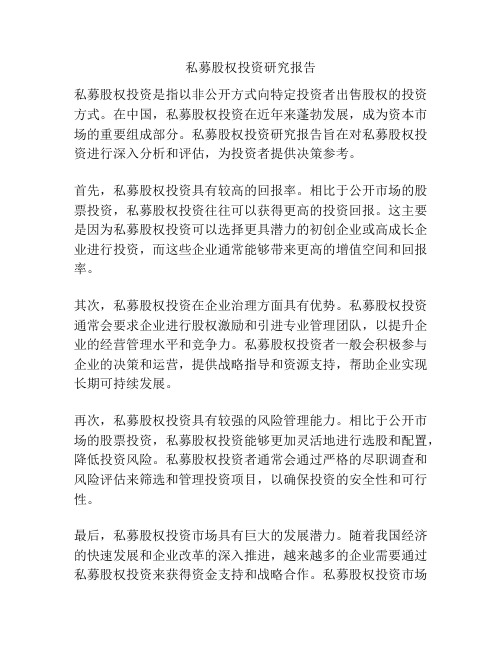 私募股权投资研究报告

私募股权投资是指以非公开方式向特定投资者出售股权的投资方式。在中国，私募股权投资在近年来蓬勃发展，成为资本市场的重要组成部分。私募股权投资研究报告旨在对私募股权投资进行深入分析和评估，为投资者提供决策参考。

首先，私募股权投资具有较高的回报率。相比于公开市场的股票投资，私募股权投资往往可以获得更高的投资回报。这主要是因为私募股权投资可以选择更具潜力的初创企业或高成长企业进行投资，而这些企业通常能够带来更高的增值空间和回报率。

其次，私募股权投资在企业治理方面具有优势。私募股权投资通常会要求企业进行股权激励和引进专业管理团队，以提升企业的经营管理水平和竞争力。私募股权投资者一般会积极参与企业的决策和运营，提供战略指导和资源支持，帮助企业实现长期可持续发展。

再次，私募股权投资具有较强的风险管理能力。相比于公开市场的股票投资，私募股权投资能够更加灵活地进行选股和配置，降低投资风险。私募股权投资者通常会通过严格的尽职调查和风险评估来筛选和管理投资项目，以确保投资的安全性和可行性。

最后，私募股权投资市场具有巨大的发展潜力。随着我国经济的快速发展和企业改革的深入推进，越来越多的企业需要通过私募股权投资来获得资金支持和战略合作。私募股权投资市场